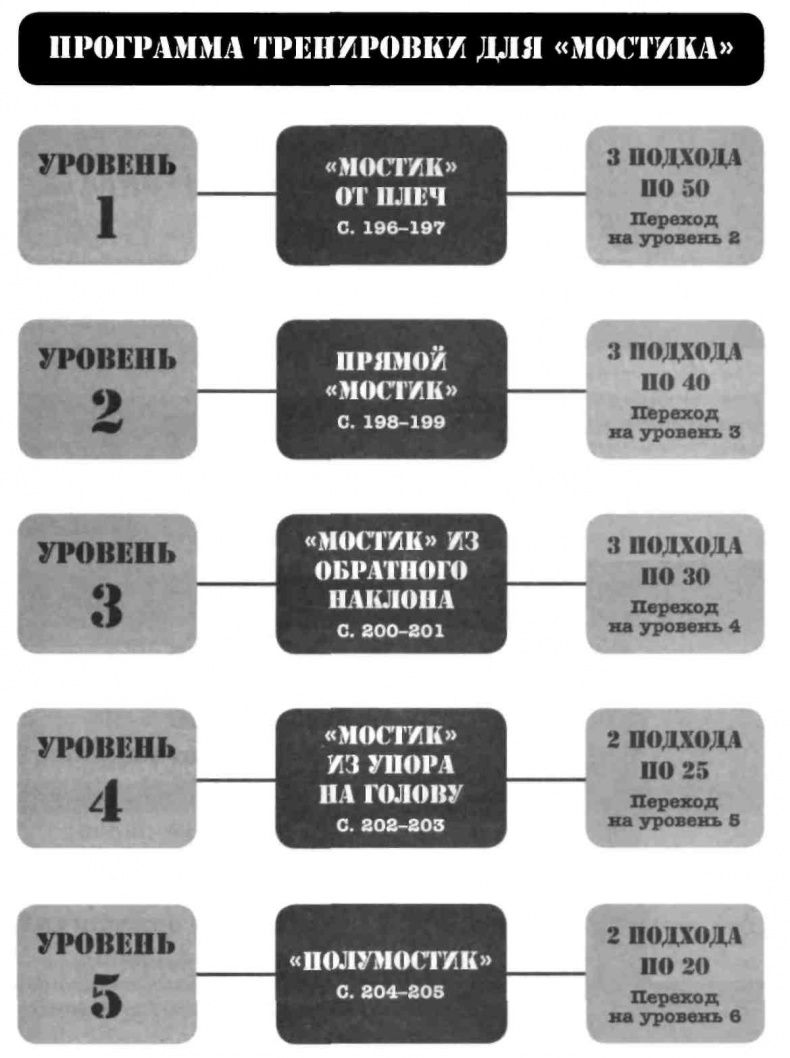 ПРОГРАММА ТРЕНИРОВКИ ДЛЯ «МОСТИКА»

УРОВЕНЬ 1

«МОСТИК» ОТ ПЛЕЧ
С. 196–197

3 ПОДХОДА ПО 50
Переход на уровень 2

УРОВЕНЬ 2

ПРЯМОЙ «МОСТИК»
С. 198–199

3 ПОДХОДА ПО 40
Переход на уровень 3

УРОВЕНЬ 3

«МОСТИК» ИЗ ОБРАТНОГО НАКЛОНА
С. 200–201

3 ПОДХОДА ПО 30
Переход на уровень 4

УРОВЕНЬ 4

«МОСТИК» ИЗ УПОРА НА ГОЛОВУ
С. 202–203

2 ПОДХОДА ПО 25
Переход на уровень 5

УРОВЕНЬ 5

«ПОЛУМОСТИК»
С. 204–205

2 ПОДХОДА ПО 20
Переход на уровень 6